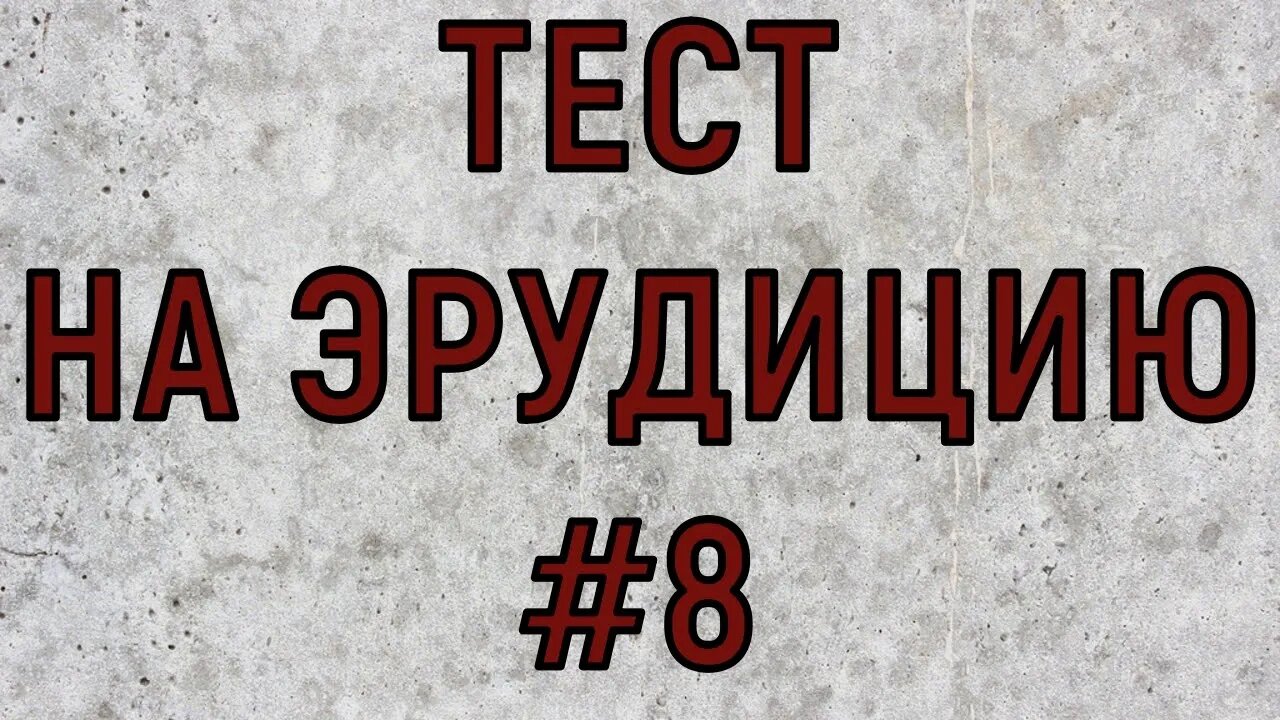 ТЕСТ
НА ЭРУДИЦИЮ
#8